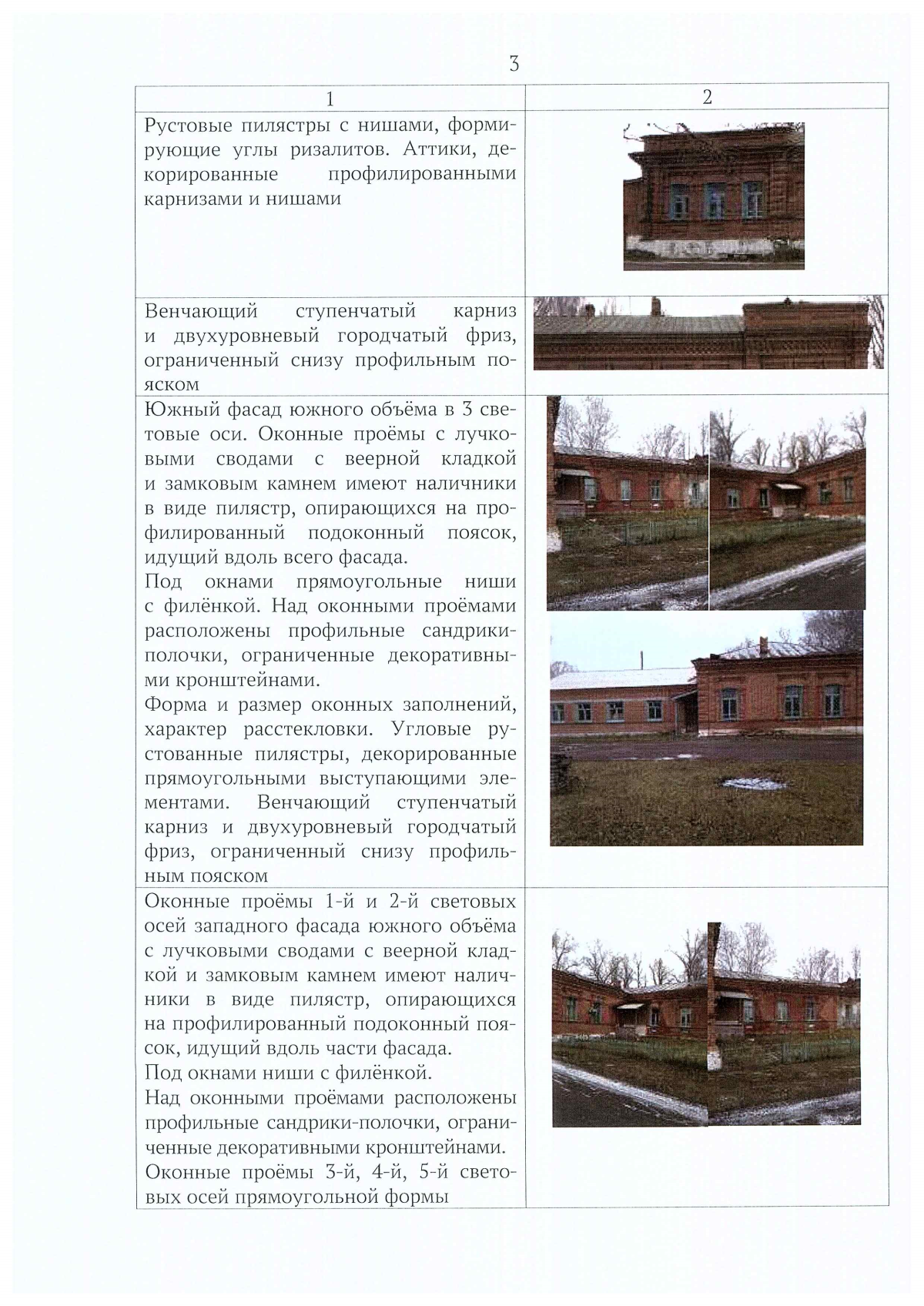 3

| 1 | 2 |
|---|---|
| Рустовые пилястры с нишами, формирующие углы ризалитов. Аттики, декорированные профилированными карнизами и нишами | |
| Венчающий ступенчатый карниз и двухуровневый городчатый фриз, ограниченный снизу профильным пояском | |
| Южный фасад южного объёма в 3 световые оси. Оконные проёмы с лучковыми сводами с веерной кладкой и замковым камнем имеют наличники в виде пилястр, опирающихся на профилированный подоконный поясок, идущий вдоль всего фасада. Под окнами прямоугольные ниши с филёнкой. Над оконными проёмами расположены профильные сандрики-полочки, ограниченные декоративными кронштейнами. Форма и размер оконных заполнений, характер расстекловки. Угловые рустованные пилястры, декорированные прямоугольными выступающими элементами. Венчающий ступенчатый карниз и двухуровневый городчатый фриз, ограниченный снизу профильным пояском | |
| Оконные проёмы 1-й и 2-й световых осей западного фасада южного объёма с лучковыми сводами с веерной кладкой и замковым камнем имеют наличники в виде пилястр, опирающихся на профилированный подоконный поясок, идущий вдоль части фасада. Под окнами ниши с филёнкой. Над оконными проёмами расположены профильные сандрики-полочки, ограниченные декоративными кронштейнами. Оконные проёмы 3-й, 4-й, 5-й световых осей прямоугольной формы | |